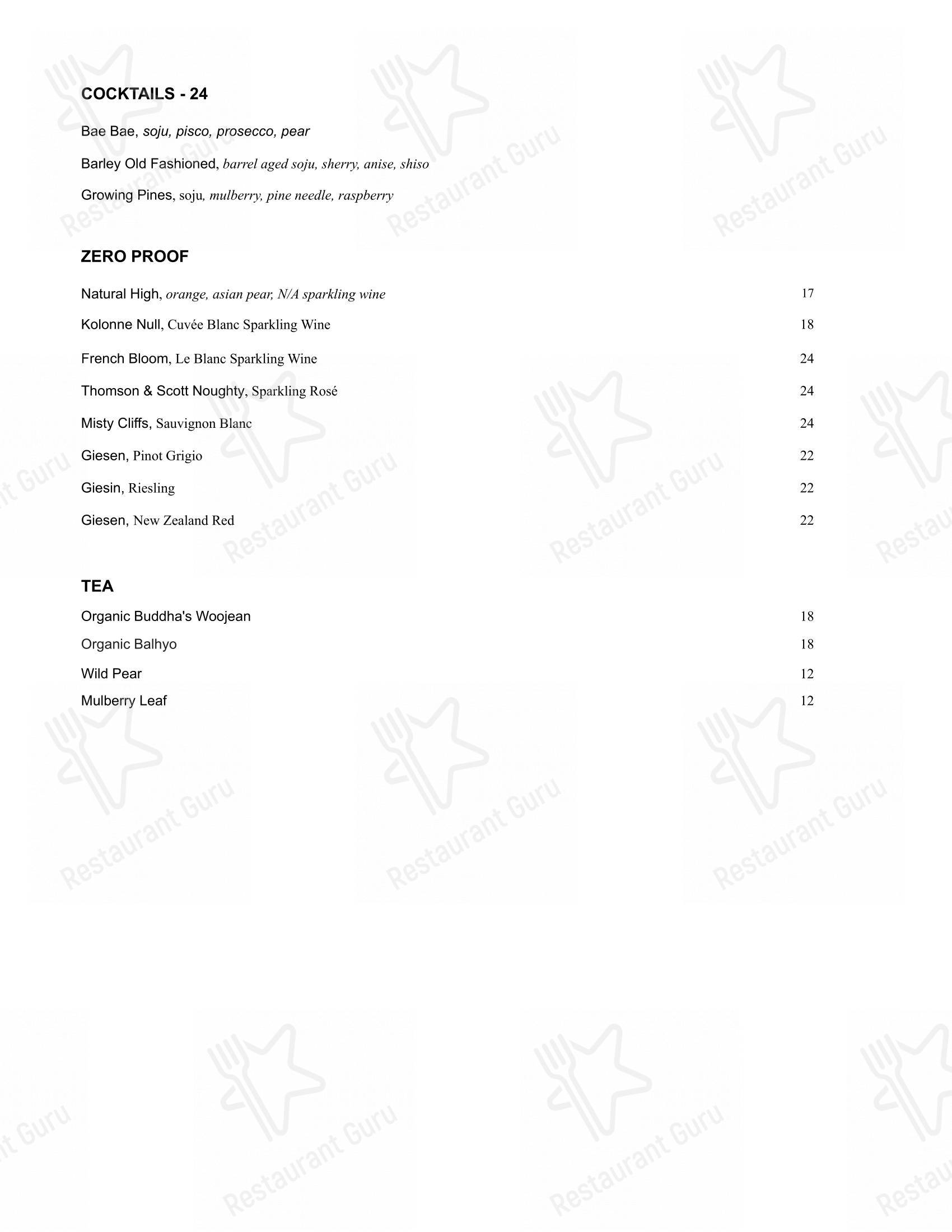 COCKTAILS - 24

Bae Bae, soju, pisco, prosecco, pear

Barley Old Fashioned, barrel aged soju, sherry, anise, shiso

Growing Pines, soju, mulberry, pine needle, raspberry

ZERO PROOF

Natural High, orange, asian pear, N/A sparkling wine 17

Kolonne Null, Cuvée Blanc Sparkling Wine 18

French Bloom, Le Blanc Sparkling Wine 24

Thomson & Scott Noughty, Sparkling Rosé 24

Misty Cliffs, Sauvignon Blanc 24

Giesen, Pinot Grigio 22

Giesin, Riesling 22

Giesen, New Zealand Red 22

TEA

Organic Buddha's Woojean 18

Organic Balhyo 18

Wild Pear 12

Mulberry Leaf 12

Restaurant Guru